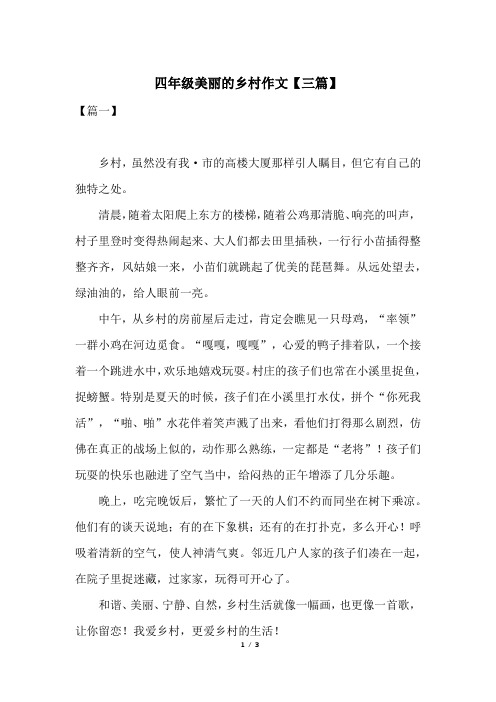 四年级美丽的乡村作文【三篇】

【篇一】

乡村，虽然没有我·市的高楼大厦那样引人瞩目，但它有自己的独特之处。

清晨，随着太阳爬上东方的楼梯，随着公鸡那清脆、响亮的叫声，村子里登时变得热闹起来、大人们都去田里插秧，一行行小苗插得整整齐齐，风姑娘一来，小苗们就跳起了优美的琵琶舞。从远处望去，绿油油的，给人眼前一亮。

中午，从乡村的房前屋后走过，肯定会瞧见一只母鸡，“率领”一群小鸡在河边觅食。“嘎嘎，嘎嘎”，心爱的鸭子排着队，一个接着一个跳进水中，欢乐地嬉戏玩耍。村庄的孩子们也常在小溪里捉鱼，捉螃蟹。特别是夏天的时候，孩子们在小溪里打水仗，拼个“你死我活”，“啪、啪”水花伴着笑声溅了出来，看他们打得那么剧烈，仿佛在真正的战场上似的，动作那么熟练，一定都是“老将”！孩子们玩耍的快乐也融进了空气当中，给闷热的正午增添了几分乐趣。

晚上，吃完晚饭后，繁忙了一天的人们不约而同坐在树下乘凉。他们有的谈天说地；有的在下象棋；还有的在打扑克，多么开心！呼吸着清新的空气，使人神清气爽。邻近几户人家的孩子们凑在一起，在院子里捉迷藏，过家家，玩得可开心了。

和谐、美丽、宁静、自然，乡村生活就像一幅画，也更像一首歌，让你留恋！我爱乡村，更爱乡村的生活！

1 / 3